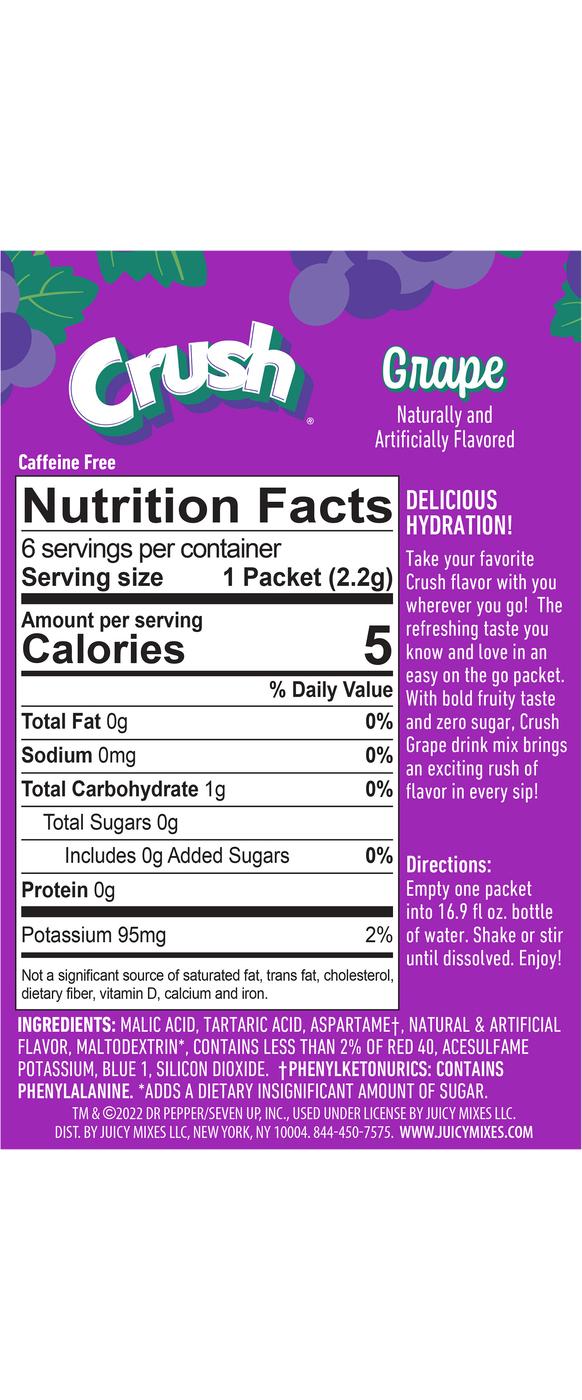 Crush®

Grape

Naturally and Artificially Flavored

Caffeine Free

Nutrition Facts

6 servings per container
Serving size 1 Packet (2.2g)

Amount per serving
Calories 5

% Daily Value

Total Fat 0g 0%

Sodium 0mg 0%

Total Carbohydrate 1g 0%

Total Sugars 0g

Includes 0g Added Sugars 0%

Protein 0g

Potassium 95mg 2%

Not a significant source of saturated fat, trans fat, cholesterol, dietary fiber, vitamin D, calcium and iron.

DELICIOUS HYDRATION!

Take your favorite Crush flavor with you wherever you go! The refreshing taste you know and love in an easy on the go packet. With bold fruity taste and zero sugar, Crush Grape drink mix brings an exciting rush of flavor in every sip!

Directions:
Empty one packet into 16.9 fl oz. bottle of water. Shake or stir until dissolved. Enjoy!

INGREDIENTS: MALIC ACID, TARTARIC ACID, ASPARTAME†, NATURAL & ARTIFICIAL FLAVOR, MALTODEXTRIN*, CONTAINS LESS THAN 2% OF RED 40, ACESULFAME POTASSIUM, BLUE 1, SILICON DIOXIDE. †PHENYLKETONURICS: CONTAINS PHENYLALANINE. *ADDS A DIETARY INSIGNIFICANT AMOUNT OF SUGAR.

TM & ©2022 DR PEPPER/SEVEN UP, INC., USED UNDER LICENSE BY JUICY MIXES LLC.
DIST. BY JUICY MIXES LLC, NEW YORK, NY 10004. 844-450-7575. WWW.JUICYMIXES.COM